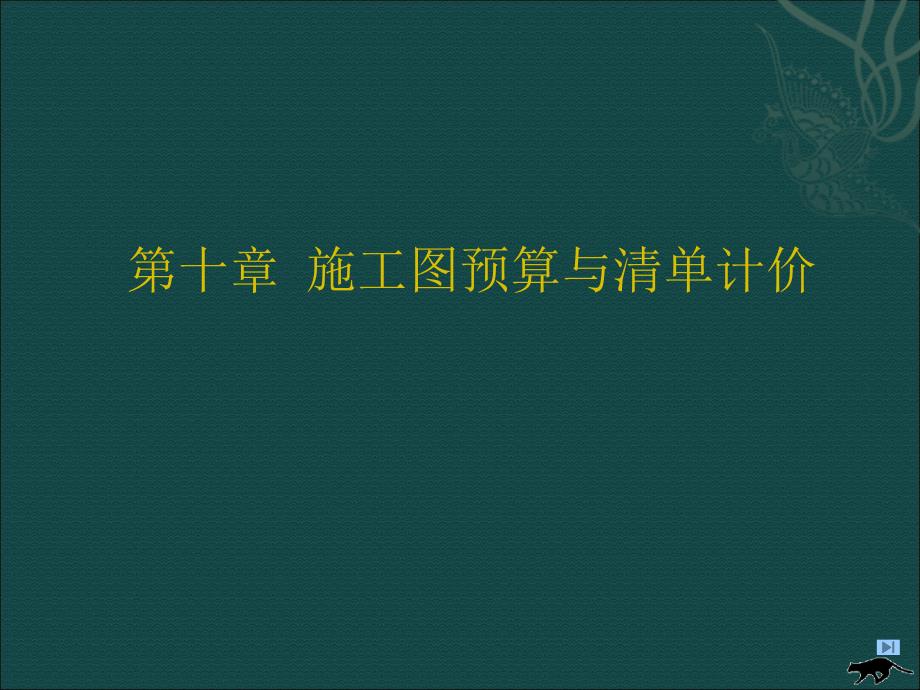 第十章  施工图预算与清单计价